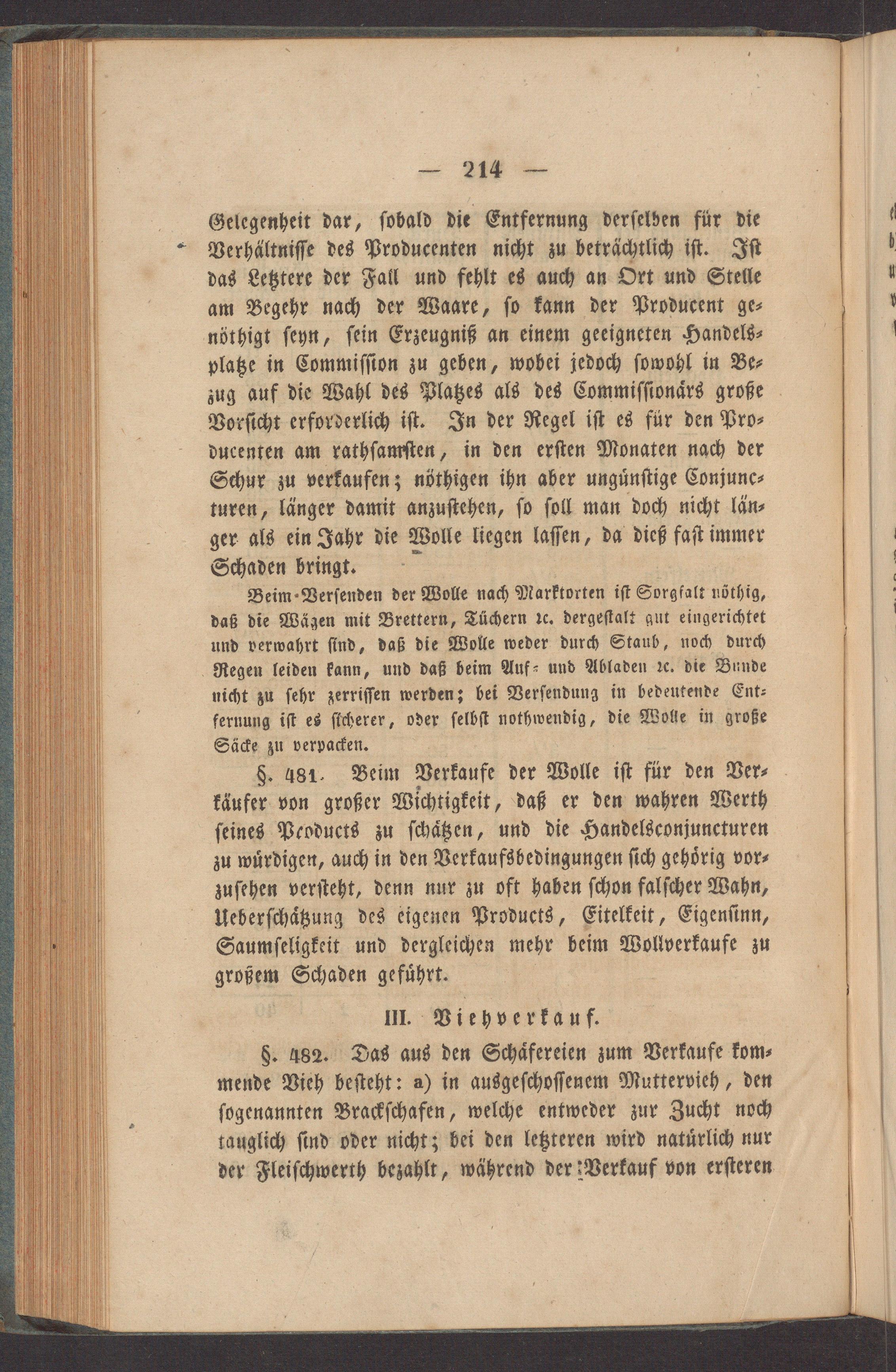 — 214 —

Gelegenheit dar, sobald die Entfernung derselben für die Verhältnisse des Producenten nicht zu beträchtlich ist. Ist das Letztere der Fall und fehlt es auch an Ort und Stelle am Begehr nach der Waare, so kann der Producent genöthigt seyn, sein Erzeugniß an einem geeigneten Handelsplatze in Commission zu geben, wobei jedoch sowohl in Bezug auf die Wahl des Platzes als des Commissionärs große Vorsicht erforderlich ist. In der Regel ist es für den Producenten am rathsamsten, in den ersten Monaten nach der Schur zu verkaufen; nöthigen ihn aber ungünstige Conjuncturen, länger damit anzustehen, so soll man doch nicht länger als ein Jahr die Wolle liegen lassen, da dieß fast immer Schaden bringt.

Beim Versenden der Wolle nach Marktorten ist Sorgfalt nöthig, daß die Wägen mit Brettern, Tüchern ꝛc. dergestalt gut eingerichtet und verwahrt sind, daß die Wolle weder durch Staub, noch durch Regen leiden kann, und daß beim Auf- und Abladen ꝛc. die Bunde nicht zu sehr zerrissen werden; bei Versendung in bedeutende Entfernung ist es sicherer, oder selbst nothwendig, die Wolle in große Säcke zu verpacken.

§. 481. Beim Verkaufe der Wolle ist für den Verkäufer von großer Wichtigkeit, daß er den wahren Werth seines Products zu schätzen, und die Handelsconjuncturen zu würdigen, auch in den Verkaufsbedingungen sich gehörig vorzusehen versteht, denn nur zu oft haben schon falscher Wahn, Ueberschätzung des eigenen Products, Eitelkeit, Eigensinn, Saumseligkeit und dergleichen mehr beim Wollverkaufe zu großem Schaden geführt.

III. Viehverkauf.

§. 482. Das aus den Schäfereien zum Verkaufe kommende Vieh besteht: a) in ausgeschossenem Muttervieh, den sogenannten Brackschafen, welche entweder zur Zucht noch tauglich sind oder nicht; bei den letzteren wird natürlich nur der Fleischwerth bezahlt, während der Verkauf von ersteren